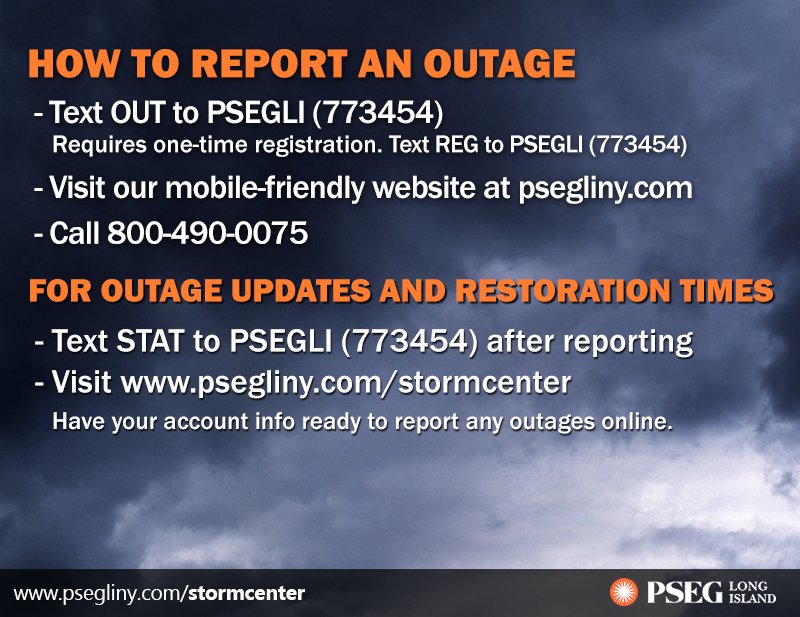 HOW TO REPORT AN OUTAGE

- Text OUT to PSEGLI (773454)
Requires one-time registration. Text REG to PSEGLI (773454)

- Visit our mobile-friendly website at psegliny.com

- Call 800-490-0075

FOR OUTAGE UPDATES AND RESTORATION TIMES

- Text STAT to PSEGLI (773454) after reporting

- Visit www.psegliny.com/stormcenter
Have your account info ready to report any outages online.

www.psegliny.com/stormcenter

PSEG LONG ISLAND